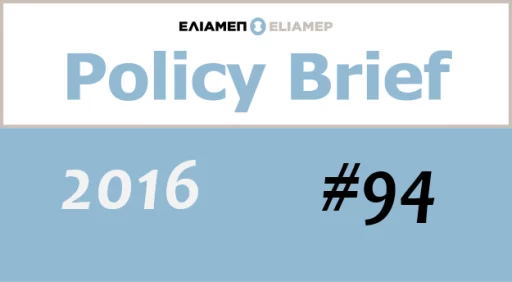 ΕΛΙΑΜΕΠ ELIAMEP

Policy Brief

2016

#94